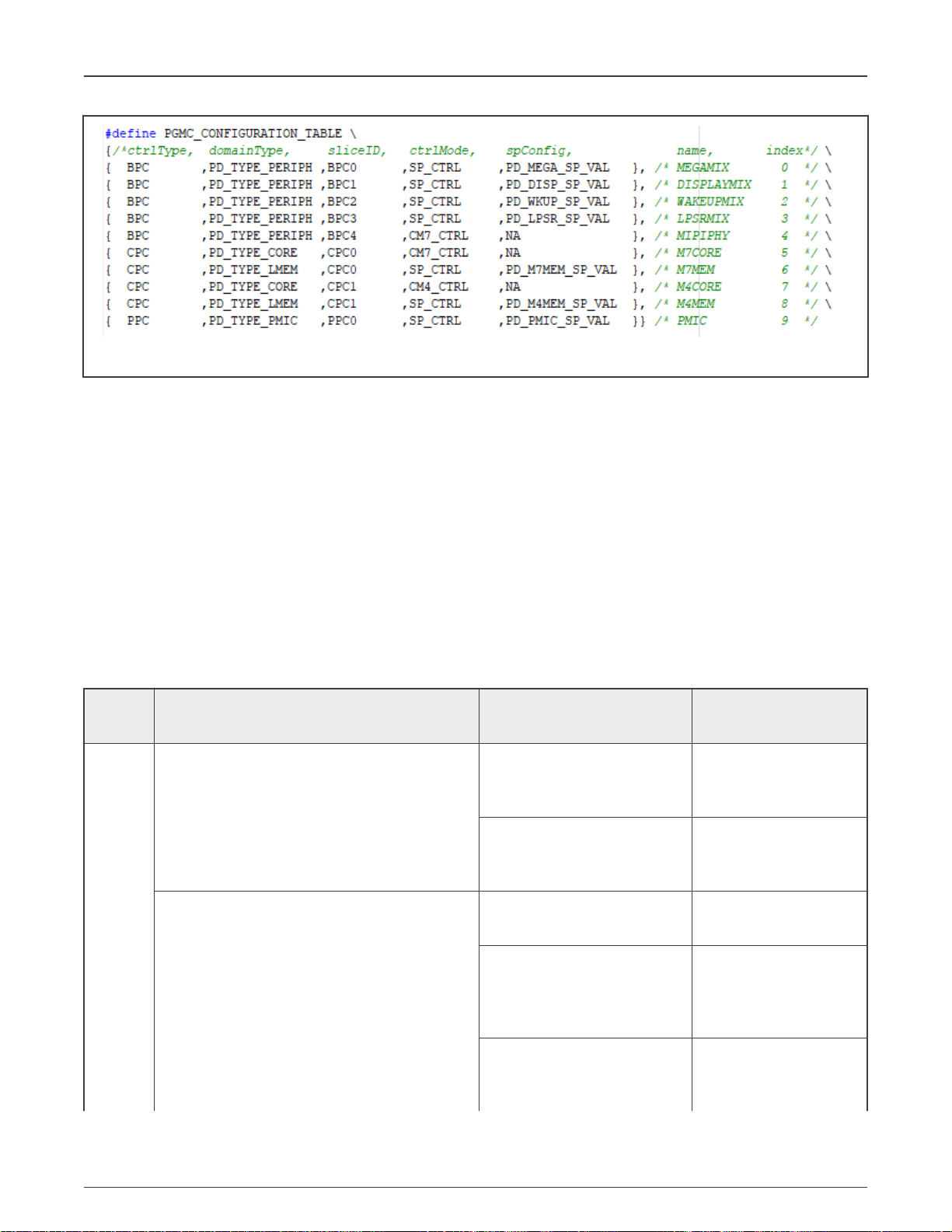 #define PGMC_CONFIGURATION_TABLE \
{/*ctrlType, domainType, sliceID, ctrlMode, spConfig, name, index*/ \
{ BPC ,PD_TYPE_PERIPH ,BPC0 ,SP_CTRL ,PD_MEGA_SP_VAL }, /* MEGAMIX 0 */ \
{ BPC ,PD_TYPE_PERIPH ,BPC1 ,SP_CTRL ,PD_DISP_SP_VAL }, /* DISPLAYMIX 1 */ \
{ BPC ,PD_TYPE_PERIPH ,BPC2 ,SP_CTRL ,PD_WKUP_SP_VAL }, /* WAKEUPMIX 2 */ \
{ BPC ,PD_TYPE_PERIPH ,BPC3 ,SP_CTRL ,PD_LPSR_SP_VAL }, /* LPSRMIX 3 */ \
{ BPC ,PD_TYPE_PERIPH ,BPC4 ,CM7_CTRL ,NA }, /* MIPIPHY 4 */ \
{ CPC ,PD_TYPE_CORE ,CPC0 ,CM7_CTRL ,NA }, /* M7CORE 5 */ \
{ CPC ,PD_TYPE_LMEM ,CPC0 ,SP_CTRL ,PD_M7MEM_SP_VAL }, /* M7MEM 6 */ \
{ CPC ,PD_TYPE_CORE ,CPC1 ,CM4_CTRL ,NA }, /* M4CORE 7 */ \
{ CPC ,PD_TYPE_LMEM ,CPC1 ,SP_CTRL ,PD_M4MEM_SP_VAL }, /* M4MEM 8 */ \
{ PPC ,PD_TYPE_PMIC ,PPC0 ,SP_CTRL ,PD_PMIC_SP_VAL }} /* PMIC 9 */